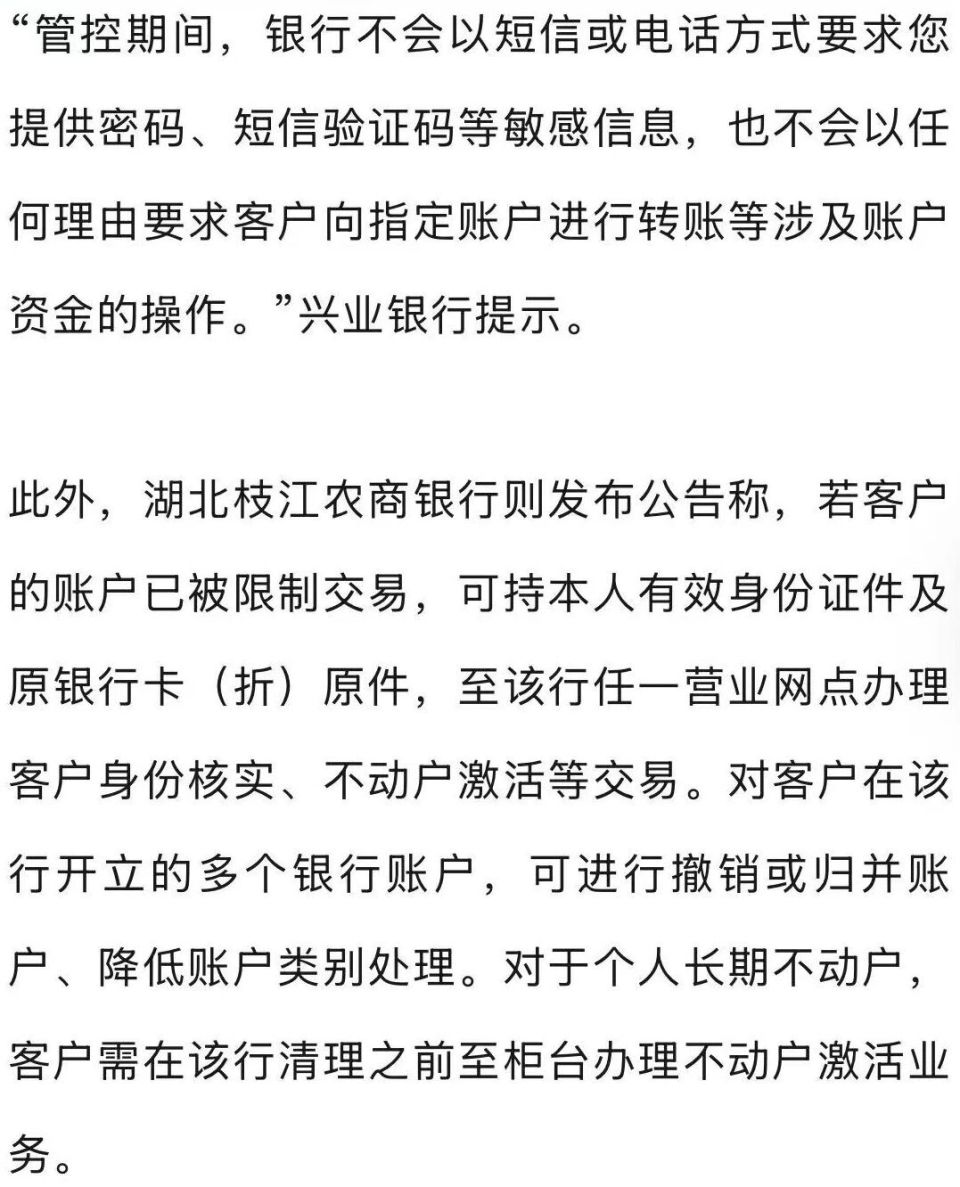 “管控期间，银行不会以短信或电话方式要求您提供密码、短信验证码等敏感信息，也不会以任何理由要求客户向指定账户进行转账等涉及账户资金的操作。”兴业银行提示。

此外，湖北枝江农商银行则发布公告称，若客户的账户已被限制交易，可持本人有效身份证件及原银行卡（折）原件，至该行任一营业网点办理客户身份核实、不动户激活等交易。对客户在该行开立的多个银行账户，可进行撤销或归并账户、降低账户类别处理。对于个人长期不动户，客户需在该行清理之前至柜台办理不动户激活业务。